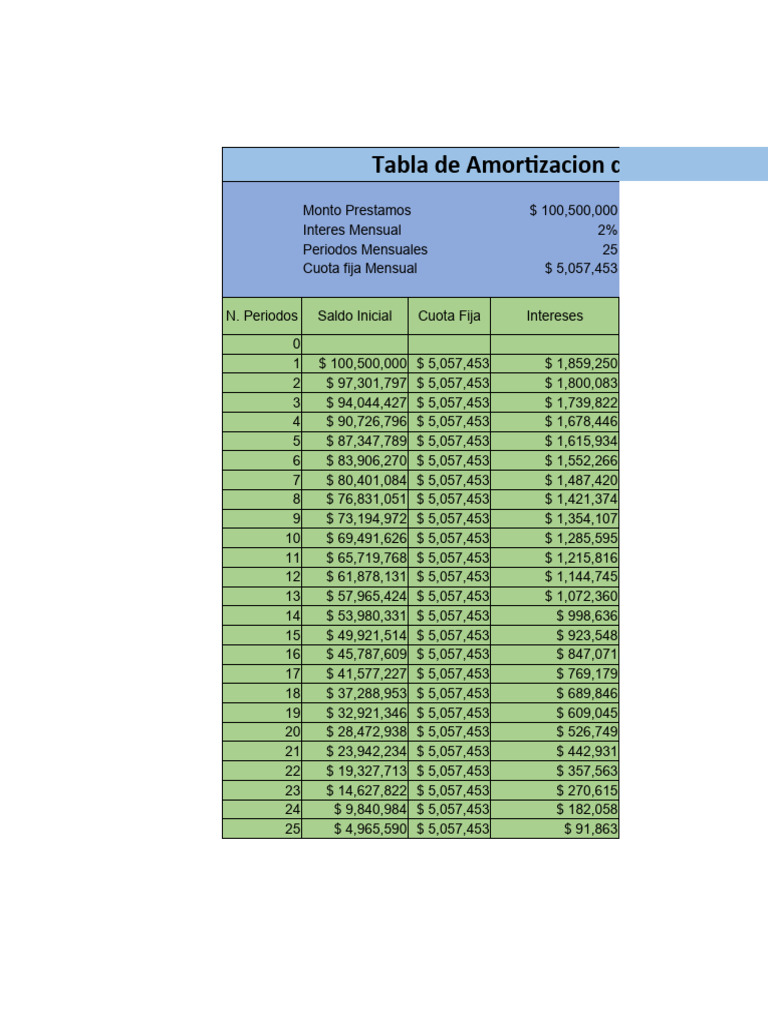 Tabla de Amortizacion c

Monto Prestamos $ 100,500,000
Interes Mensual 2%
Periodos Mensuales 25
Cuota fija Mensual $ 5,057,453

| N. Periodos | Saldo Inicial | Cuota Fija | Intereses |
|---|---|---|---|
| 0 | | | |
| 1 | $ 100,500,000 | $ 5,057,453 | $ 1,859,250 |
| 2 | $ 97,301,797 | $ 5,057,453 | $ 1,800,083 |
| 3 | $ 94,044,427 | $ 5,057,453 | $ 1,739,822 |
| 4 | $ 90,726,796 | $ 5,057,453 | $ 1,678,446 |
| 5 | $ 87,347,789 | $ 5,057,453 | $ 1,615,934 |
| 6 | $ 83,906,270 | $ 5,057,453 | $ 1,552,266 |
| 7 | $ 80,401,084 | $ 5,057,453 | $ 1,487,420 |
| 8 | $ 76,831,051 | $ 5,057,453 | $ 1,421,374 |
| 9 | $ 73,194,972 | $ 5,057,453 | $ 1,354,107 |
| 10 | $ 69,491,626 | $ 5,057,453 | $ 1,285,595 |
| 11 | $ 65,719,768 | $ 5,057,453 | $ 1,215,816 |
| 12 | $ 61,878,131 | $ 5,057,453 | $ 1,144,745 |
| 13 | $ 57,965,424 | $ 5,057,453 | $ 1,072,360 |
| 14 | $ 53,980,331 | $ 5,057,453 | $ 998,636 |
| 15 | $ 49,921,514 | $ 5,057,453 | $ 923,548 |
| 16 | $ 45,787,609 | $ 5,057,453 | $ 847,071 |
| 17 | $ 41,577,227 | $ 5,057,453 | $ 769,179 |
| 18 | $ 37,288,953 | $ 5,057,453 | $ 689,846 |
| 19 | $ 32,921,346 | $ 5,057,453 | $ 609,045 |
| 20 | $ 28,472,938 | $ 5,057,453 | $ 526,749 |
| 21 | $ 23,942,234 | $ 5,057,453 | $ 442,931 |
| 22 | $ 19,327,713 | $ 5,057,453 | $ 357,563 |
| 23 | $ 14,627,822 | $ 5,057,453 | $ 270,615 |
| 24 | $ 9,840,984 | $ 5,057,453 | $ 182,058 |
| 25 | $ 4,965,590 | $ 5,057,453 | $ 91,863 |